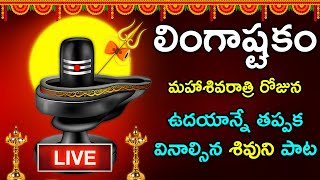 లింగాష్టకం

మహాశివరాత్రి రోజున

ఉదయాన్నే తప్పక

వినాల్సిన శివుని పాట

LIVE